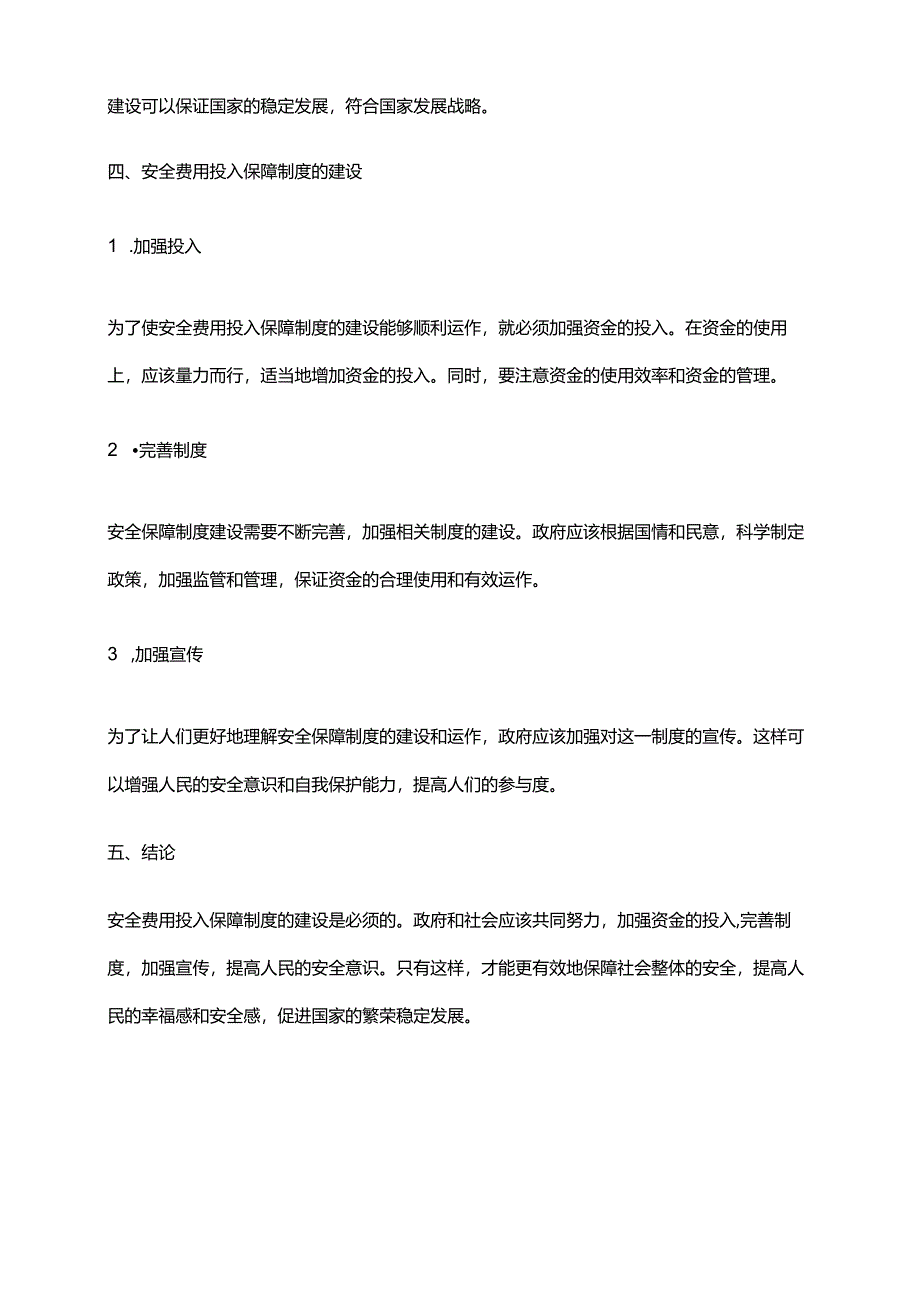 建设可以保证国家的稳定发展，符合国家发展战略。

四、安全费用投入保障制度的建设

1 .加强投入

为了使安全费用投入保障制度的建设能够顺利运作，就必须加强资金的投入。在资金的使用上，应该量力而行，适当地增加资金的投入。同时，要注意资金的使用效率和资金的管理。

2 •完善制度

安全保障制度建设需要不断完善，加强相关制度的建设。政府应该根据国情和民意，科学制定政策，加强监管和管理，保证资金的合理使用和有效运作。

3 ,加强宣传

为了让人们更好地理解安全保障制度的建设和运作，政府应该加强对这一制度的宣传。这样可以增强人民的安全意识和自我保护能力，提高人们的参与度。

五、结论

安全费用投入保障制度的建设是必须的。政府和社会应该共同努力，加强资金的投入,完善制度，加强宣传，提高人民的安全意识。只有这样，才能更有效地保障社会整体的安全，提高人民的幸福感和安全感，促进国家的繁荣稳定发展。